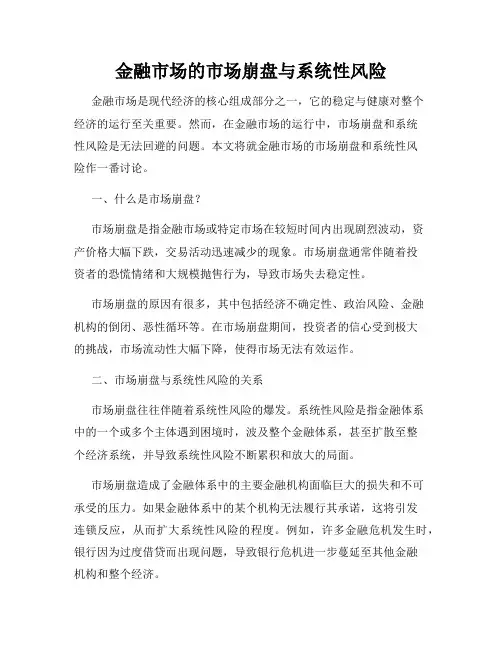 金融市场的市场崩盘与系统性风险

金融市场是现代经济的核心组成部分之一，它的稳定与健康对整个经济的运行至关重要。然而，在金融市场的运行中，市场崩盘和系统性风险是无法回避的问题。本文将就金融市场的市场崩盘和系统性风险作一番讨论。

一、什么是市场崩盘？

市场崩盘是指金融市场或特定市场在较短时间内出现剧烈波动，资产价格大幅下跌，交易活动迅速减少的现象。市场崩盘通常伴随着投资者的恐慌情绪和大规模抛售行为，导致市场失去稳定性。

市场崩盘的原因有很多，其中包括经济不确定性、政治风险、金融机构的倒闭、恶性循环等。在市场崩盘期间，投资者的信心受到极大的挑战，市场流动性大幅下降，使得市场无法有效运作。

二、市场崩盘与系统性风险的关系

市场崩盘往往伴随着系统性风险的爆发。系统性风险是指金融体系中的一个或多个主体遇到困境时，波及整个金融体系，甚至扩散至整个经济系统，并导致系统性风险不断累积和放大的局面。

市场崩盘造成了金融体系中的主要金融机构面临巨大的损失和不可承受的压力。如果金融体系中的某个机构无法履行其承诺，这将引发连锁反应，从而扩大系统性风险的程度。例如，许多金融危机发生时，银行因为过度借贷而出现问题，导致银行危机进一步蔓延至其他金融机构和整个经济。